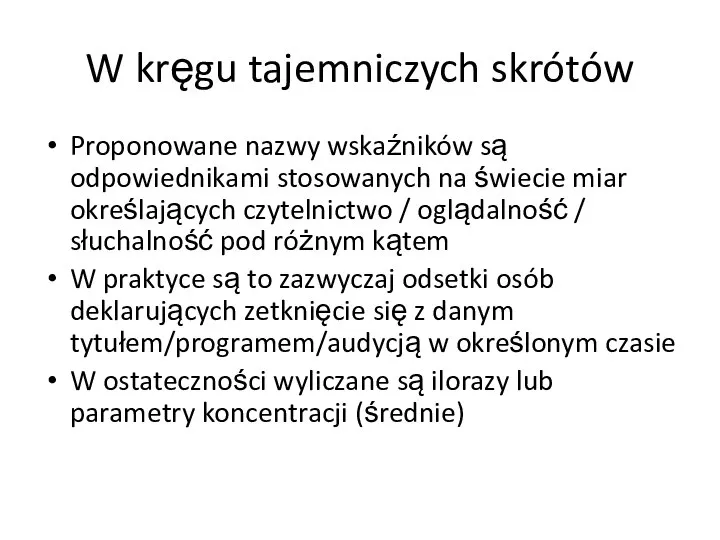 W kręgu tajemniczych skrótów

• Proponowane nazwy wskaźników są odpowiednikami stosowanych na świecie miar określających czytelnictwo / oglądalność / słuchalność pod różnym kątem
• W praktyce są to zazwyczaj odsetki osób deklarujących zetknięcie się z danym tytułem/programem/audycją w określonym czasie
• W ostateczności wyliczane są ilorazy lub parametry koncentracji (średnie)